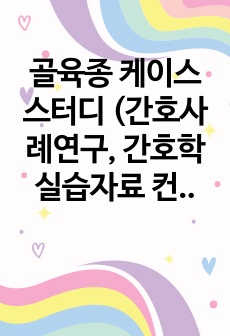 골육종 케이스 스터디 (간호사례연구, 간호학 실습자료 컨..